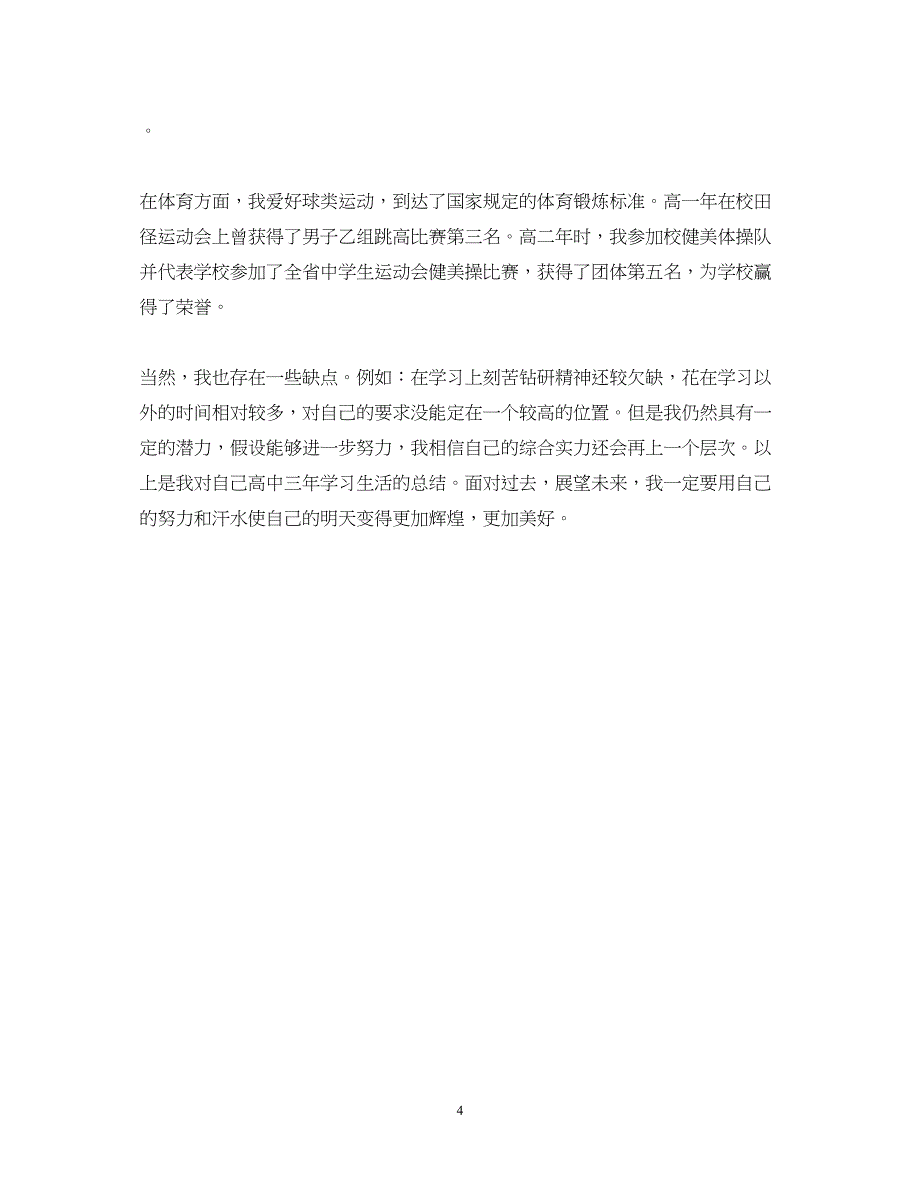 。

在体育方面，我爱好球类运动，到达了国家规定的体育锻炼标准。高一年在校田径运动会上曾获得了男子乙组跳高比赛第三名。高二年时，我参加校健美体操队并代表学校参加了全省中学生运动会健美操比赛，获得了团体第五名，为学校赢得了荣誉。

当然，我也存在一些缺点。例如：在学习上刻苦钻研精神还较欠缺，花在学习以外的时间相对较多，对自己的要求没能定在一个较高的位置。但是我仍然具有一定的潜力，假设能够进一步努力，我相信自己的综合实力还会再上一个层次。以上是我对自己高中三年学习生活的总结。面对过去，展望未来，我一定要用自己的努力和汗水使自己的明天变得更加辉煌，更加美好。

4